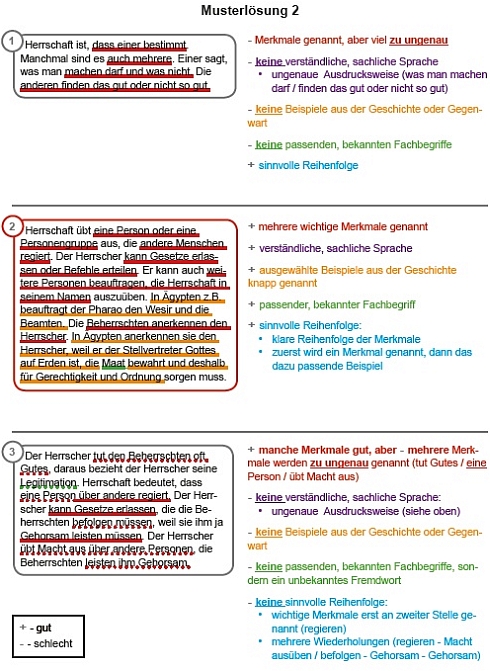 Musterlösung 2

1 Herrschaft ist, dass einer bestimmt. Manchmal sind es auch mehrere. Einer sagt, was man machen darf und was nicht. Die anderen finden das gut oder nicht so gut.

- Merkmale genannt, aber viel zu ungenau

- keine verständliche, sachliche Sprache
• ungenaue Ausdrucksweise (was man machen darf / finden das gut oder nicht so gut)

- keine Beispiele aus der Geschichte oder Gegenwart

- keine passenden, bekannten Fachbegriffe

+ sinnvolle Reihenfolge

2 Herrschaft übt eine Person oder eine Personengruppe aus, die andere Menschen regiert. Der Herrscher kann Gesetze erlassen oder Befehle erteilen. Er kann auch weitere Personen beauftragen, die Herrschaft in seinem Namen auszuüben. In Ägypten z.B. beauftragt der Pharao den Wesir und die Beamten. Die Beherrschten anerkennen den Herrscher. In Ägypten anerkennen sie den Herrscher, weil er der Stellvertreter Gottes auf Erden ist, die Maat bewahrt und deshalb für Gerechtigkeit und Ordnung sorgen muss.

+ mehrere wichtige Merkmale genannt

+ verständliche, sachliche Sprache

+ ausgewählte Beispiele aus der Geschichte knapp genannt

+ passender, bekannter Fachbegriff

+ sinnvolle Reihenfolge:
• klare Reihenfolge der Merkmale
• zuerst wird ein Merkmal genannt, dann das dazu passende Beispiel

3 Der Herrscher tut den Beherrschten oft Gutes, daraus bezieht der Herrscher seine Legitimation. Herrschaft bedeutet, dass eine Person über andere regiert. Der Herrscher kann Gesetze erlassen, die die Beherrschten befolgen müssen, weil sie ihm ja Gehorsam leisten müssen. Der Herrscher übt Macht aus über andere Personen, die Beherrschten leisten ihm Gehorsam.

+ manche Merkmale gut, aber - mehrere Merkmale werden zu ungenau genannt (tut Gutes / eine Person / übt Macht aus)

- keine verständliche, sachliche Sprache:
• ungenaue Ausdrucksweise (siehe oben)

- keine Beispiele aus der Geschichte oder Gegenwart

- keine passenden, bekannten Fachbegriffe, sondern ein unbekanntes Fremdwort

- keine sinnvolle Reihenfolge:
• wichtige Merkmale erst an zweiter Stelle genannt (regieren)
• mehrere Wiederholungen (regieren - Macht ausüben / befolgen - Gehorsam - Gehorsam)

+ - gut
- - schlecht